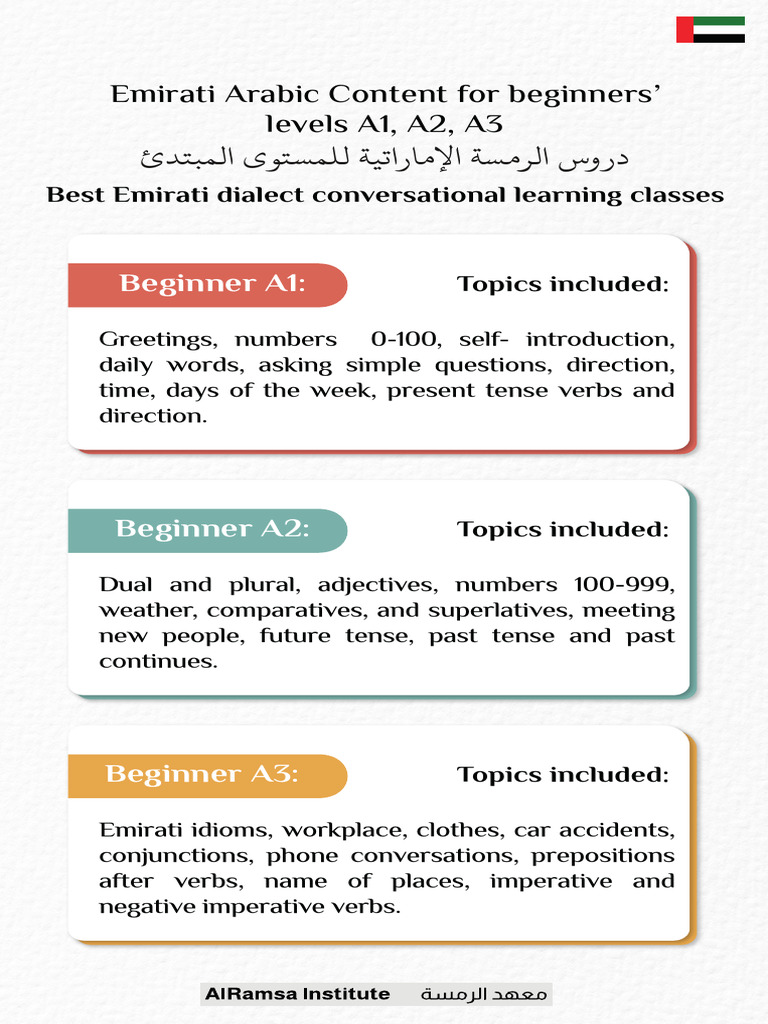 Emirati Arabic Content for beginners' levels A1, A2, A3
دروس الرمسة الإماراتية للمستوى المبتدئ
Best Emirati dialect conversational learning classes

Beginner A1: Topics included:

Greetings, numbers 0-100, self- introduction, daily words, asking simple questions, direction, time, days of the week, present tense verbs and direction.

Beginner A2: Topics included:

Dual and plural, adjectives, numbers 100-999, weather, comparatives, and superlatives, meeting new people, future tense, past tense and past continues.

Beginner A3: Topics included:

Emirati idioms, workplace, clothes, car accidents, conjunctions, phone conversations, prepositions after verbs, name of places, imperative and negative imperative verbs.

AlRamsa Institute معهد الرمسة